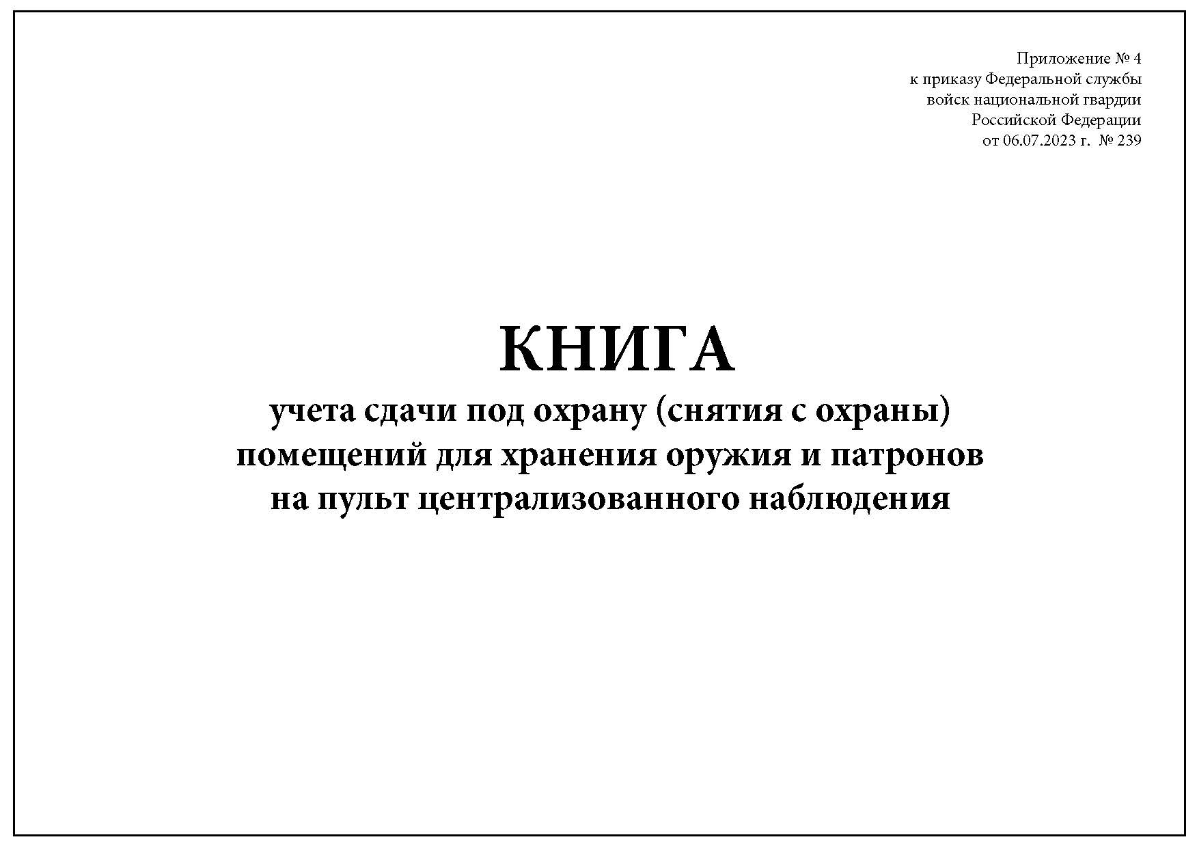 Приложение № 4
к приказу Федеральной службы
войск национальной гвардии
Российской Федерации
от 06.07.2023 г. № 239

КНИГА
учета сдачи под охрану (снятия с охраны)
помещений для хранения оружия и патронов
на пульт централизованного наблюдения